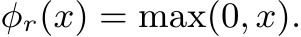 $\phi_r(x) = \max(0, x).$